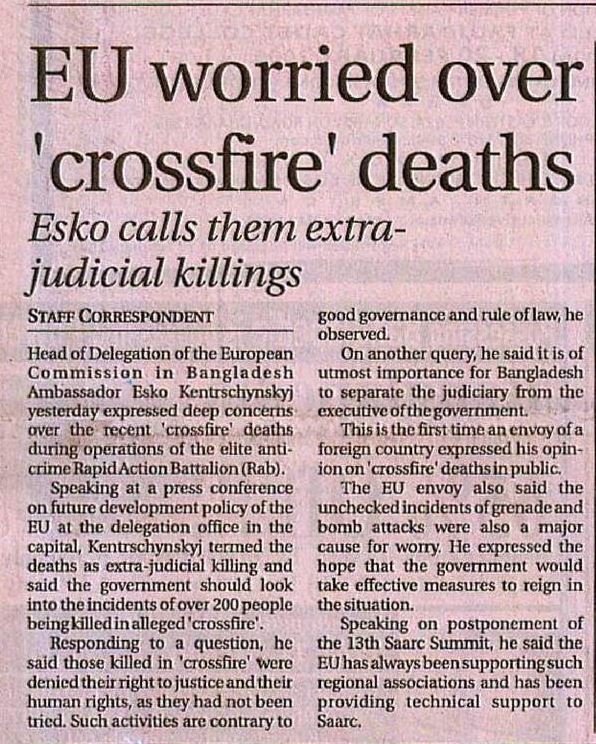 EU worried over 'crossfire' deaths

Esko calls them extra-judicial killings

STAFF CORRESPONDENT

Head of Delegation of the European Commission in Bangladesh Ambassador Esko Kentrschynskyj yesterday expressed deep concerns over the recent 'crossfire' deaths during operations of the elite anti-crime Rapid Action Battalion (Rab).

Speaking at a press conference on future development policy of the EU at the delegation office in the capital, Kentrschynskyj termed the deaths as extra-judicial killing and said the government should look into the incidents of over 200 people being killed in alleged 'crossfire'.

Responding to a question, he said those killed in 'crossfire' were denied their right to justice and their human rights, as they had not been tried. Such activities are contrary to good governance and rule of law, he observed.

On another query, he said it is of utmost importance for Bangladesh to separate the judiciary from the executive of the government.

This is the first time an envoy of a foreign country expressed his opinion on 'crossfire' deaths in public.

The EU envoy also said the unchecked incidents of grenade and bomb attacks were also a major cause for worry. He expressed the hope that the government would take effective measures to reign in the situation.

Speaking on postponement of the 13th Saarc Summit, he said the EU has always been supporting such regional associations and has been providing technical support to Saarc.